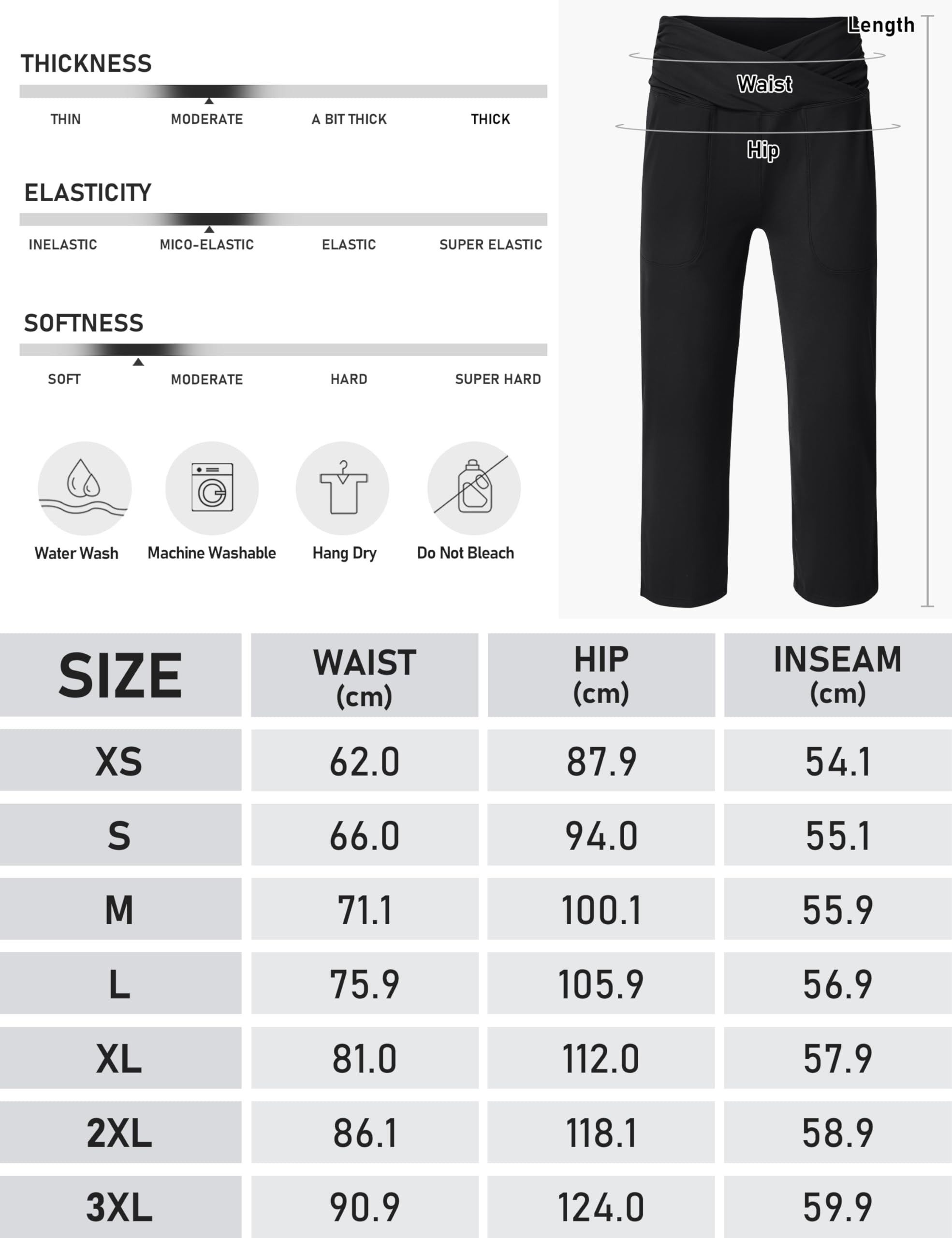 THICKNESS

THIN MODERATE A BIT THICK THICK

ELASTICITY

INELASTIC MICO-ELASTIC ELASTIC SUPER ELASTIC

SOFTNESS

SOFT MODERATE HARD SUPER HARD

Water Wash Machine Washable Hang Dry Do Not Bleach

Length

Waist

Hip

| SIZE | WAIST (cm) | HIP (cm) | INSEAM (cm) |
|---|---|---|---|
| XS | 62.0 | 87.9 | 54.1 |
| S | 66.0 | 94.0 | 55.1 |
| M | 71.1 | 100.1 | 55.9 |
| L | 75.9 | 105.9 | 56.9 |
| XL | 81.0 | 112.0 | 57.9 |
| 2XL | 86.1 | 118.1 | 58.9 |
| 3XL | 90.9 | 124.0 | 59.9 |